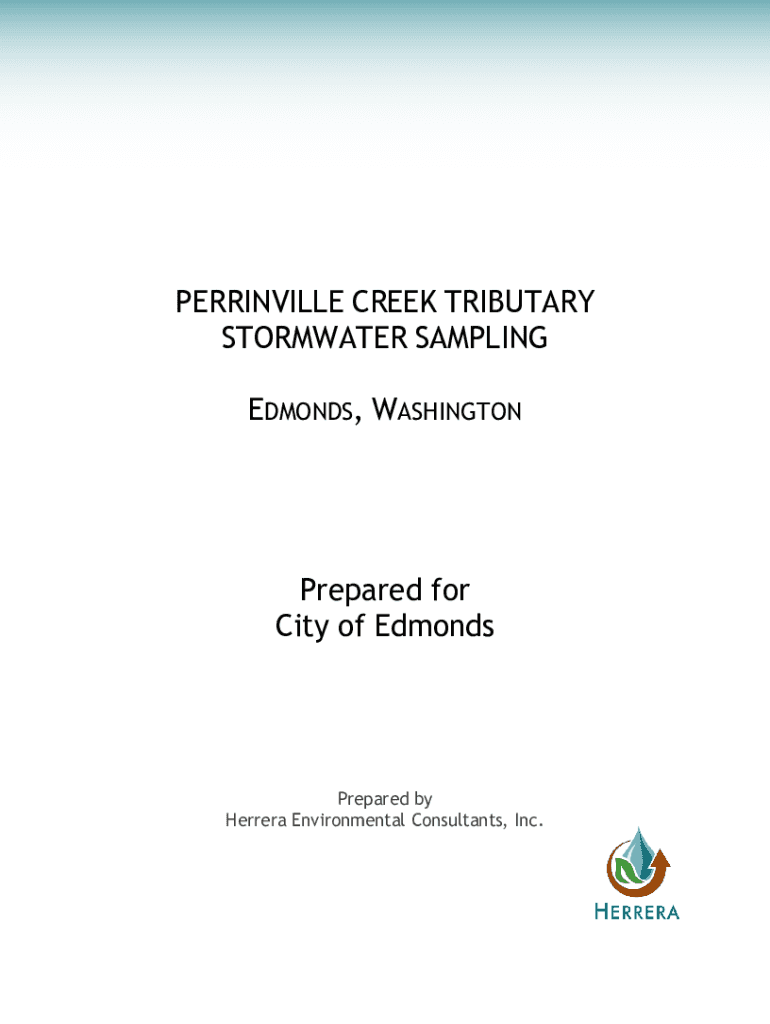 PERRINVILLE CREEK TRIBUTARY
STORMWATER SAMPLING

EDMONDS, WASHINGTON

Prepared for
City of Edmonds

Prepared by
Herrera Environmental Consultants, Inc.

HERRERA